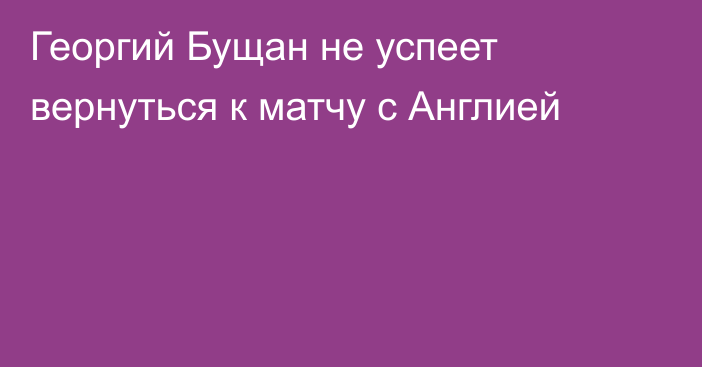 Георгий Бущан не успеет вернуться к матчу с Англией